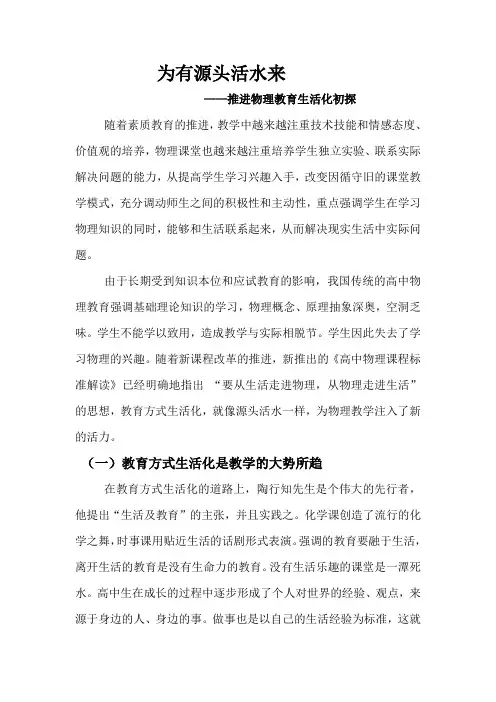 为有源头活水来

——推进物理教育生活化初探

随着素质教育的推进，教学中越来越注重技术技能和情感态度、价值观的培养，物理课堂也越来越注重培养学生独立实验、联系实际解决问题的能力，从提高学生学习兴趣入手，改变因循守旧的课堂教学模式，充分调动师生之间的积极性和主动性，重点强调学生在学习物理知识的同时，能够和生活联系起来，从而解决现实生活中实际问题。

由于长期受到知识本位和应试教育的影响，我国传统的高中物理教育强调基础理论知识的学习，物理概念、原理抽象深奥，空洞乏味。学生不能学以致用，造成教学与实际相脱节。学生因此失去了学习物理的兴趣。随着新课程改革的推进，新推出的《高中物理课程标准解读》已经明确地指出 “要从生活走进物理，从物理走进生活”的思想，教育方式生活化，就像源头活水一样，为物理教学注入了新的活力。

（一）教育方式生活化是教学的大势所趋

在教育方式生活化的道路上，陶行知先生是个伟大的先行者，他提出“生活及教育”的主张，并且实践之。化学课创造了流行的化学之舞，时事课用贴近生活的话剧形式表演。强调的教育要融于生活，离开生活的教育是没有生命力的教育。没有生活乐趣的课堂是一潭死水。高中生在成长的过程中逐步形成了个人对世界的经验、观点，来源于身边的人、身边的事。做事也是以自己的生活经验为标准，这就